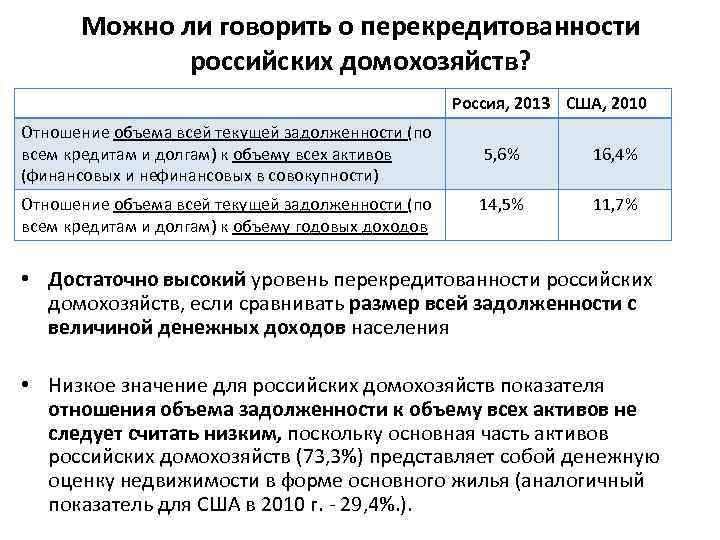 Можно ли говорить о перекредитованности российских домохозяйств?

| | Россия, 2013 | США, 2010 |
|---|---|---|
| Отношение объема всей текущей задолженности (по всем кредитам и долгам) к объему всех активов (финансовых и нефинансовых в совокупности) | 5,6% | 16,4% |
| Отношение объема всей текущей задолженности (по всем кредитам и долгам) к объему годовых доходов | 14,5% | 11,7% |

• Достаточно высокий уровень перекредитованности российских домохозяйств, если сравнивать размер всей задолженности с величиной денежных доходов населения

• Низкое значение для российских домохозяйств показателя отношения объема задолженности к объему всех активов не следует считать низким, поскольку основная часть активов российских домохозяйств (73,3%) представляет собой денежную оценку недвижимости в форме основного жилья (аналогичный показатель для США в 2010 г. - 29,4%.).